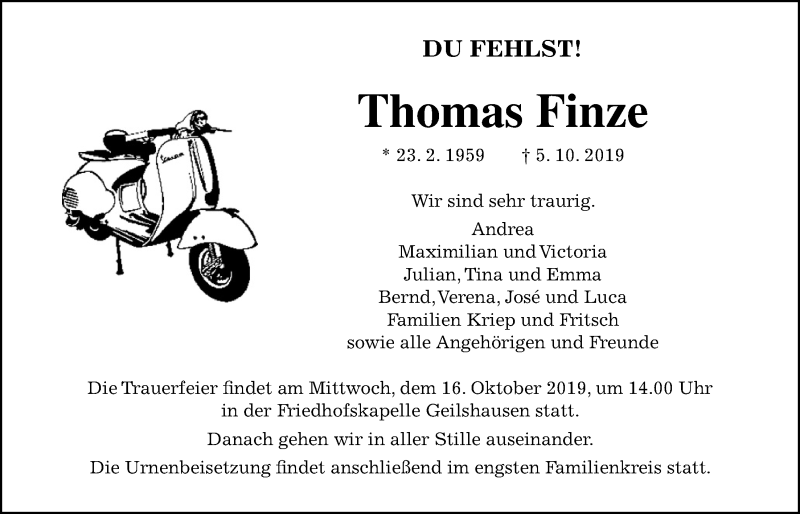 DU FEHLST!

Thomas Finze

* 23. 2. 1959 † 5. 10. 2019

Wir sind sehr traurig.

Andrea
Maximilian und Victoria
Julian, Tina und Emma
Bernd, Verena, José und Luca
Familien Kriep und Fritsch
sowie alle Angehörigen und Freunde

Die Trauerfeier findet am Mittwoch, dem 16. Oktober 2019, um 14.00 Uhr in der Friedhofskapelle Geilshausen statt.

Danach gehen wir in aller Stille auseinander.

Die Urnenbeisetzung findet anschließend im engsten Familienkreis statt.